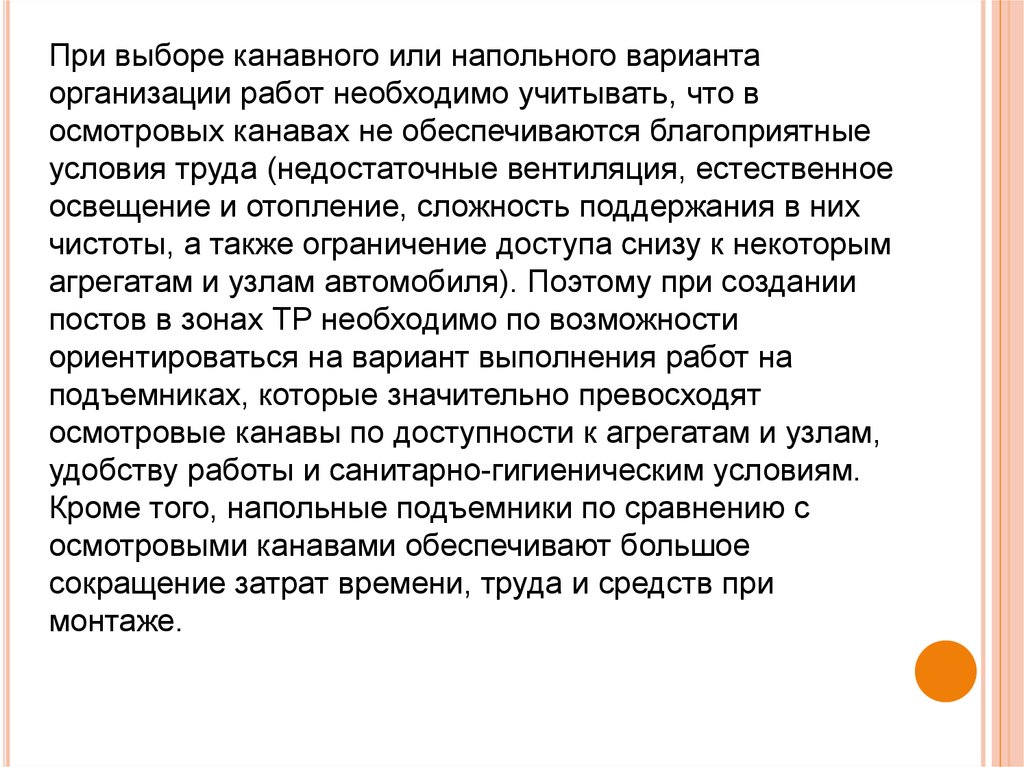 При выборе канавного или напольного варианта организации работ необходимо учитывать, что в осмотровых канавах не обеспечиваются благоприятные условия труда (недостаточные вентиляция, естественное освещение и отопление, сложность поддержания в них чистоты, а также ограничение доступа снизу к некоторым агрегатам и узлам автомобиля). Поэтому при создании постов в зонах ТР необходимо по возможности ориентироваться на вариант выполнения работ на подъемниках, которые значительно превосходят осмотровые канавы по доступности к агрегатам и узлам, удобству работы и санитарно-гигиеническим условиям. Кроме того, напольные подъемники по сравнению с осмотровыми канавами обеспечивают большое сокращение затрат времени, труда и средств при монтаже.